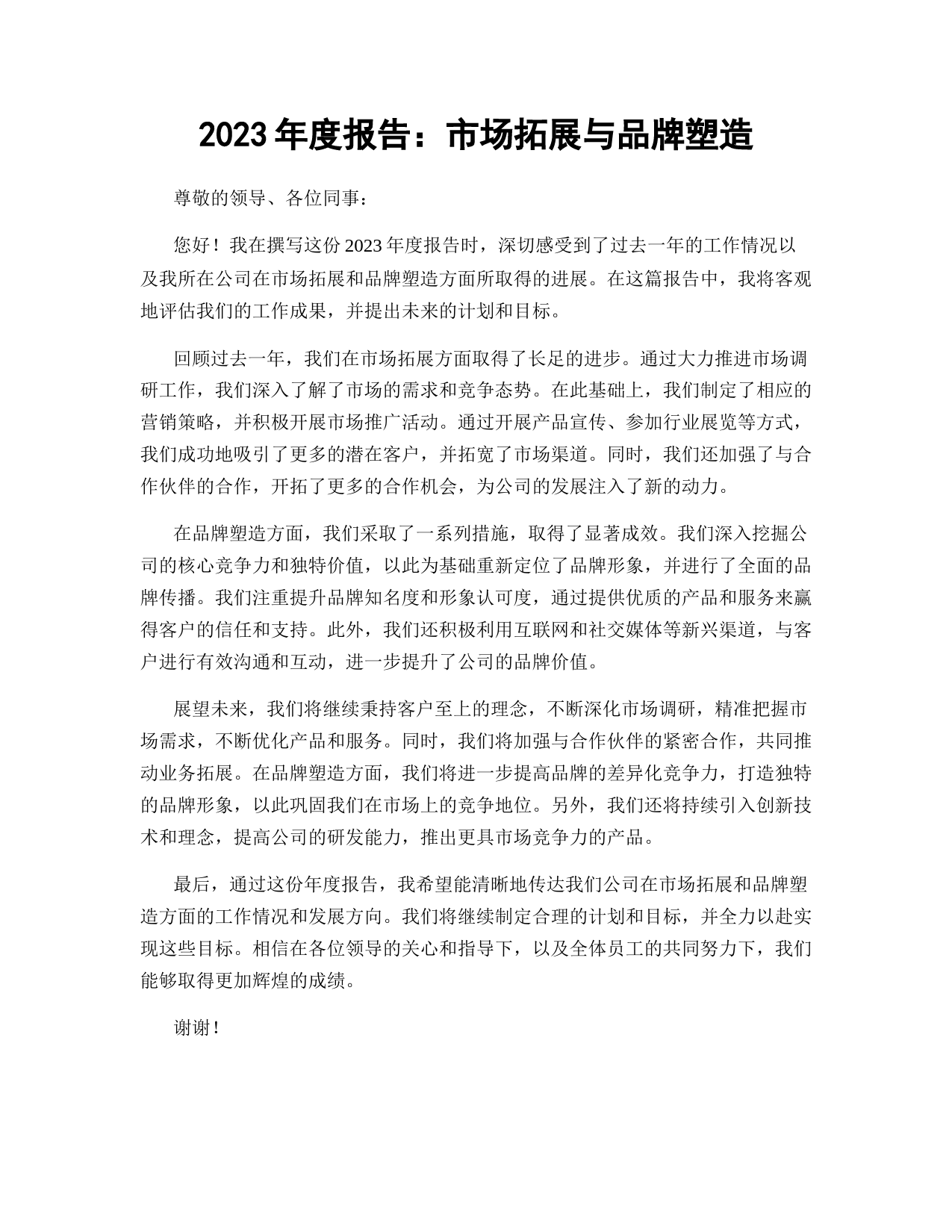 2023 年度报告：市场拓展与品牌塑造

尊敬的领导、各位同事：

您好！我在撰写这份 2023 年度报告时，深切感受到了过去一年的工作情况以及我所在公司在市场拓展和品牌塑造方面所取得的进展。在这篇报告中，我将客观地评估我们的工作成果，并提出未来的计划和目标。

回顾过去一年，我们在市场拓展方面取得了长足的进步。通过大力推进市场调研工作，我们深入了解了市场的需求和竞争态势。在此基础上，我们制定了相应的营销策略，并积极开展市场推广活动。通过开展产品宣传、参加行业展览等方式，我们成功地吸引了更多的潜在客户，并拓宽了市场渠道。同时，我们还加强了与合作伙伴的合作，开拓了更多的合作机会，为公司的发展注入了新的动力。

在品牌塑造方面，我们采取了一系列措施，取得了显著成效。我们深入挖掘公司的核心竞争力和独特价值，以此为基础重新定位了品牌形象，并进行了全面的品牌传播。我们注重提升品牌知名度和形象认可度，通过提供优质的产品和服务来赢得客户的信任和支持。此外，我们还积极利用互联网和社交媒体等新兴渠道，与客户进行有效沟通和互动，进一步提升了公司的品牌价值。

展望未来，我们将继续秉持客户至上的理念，不断深化市场调研，精准把握市场需求，不断优化产品和服务。同时，我们将加强与合作伙伴的紧密合作，共同推动业务拓展。在品牌塑造方面，我们将进一步提高品牌的差异化竞争力，打造独特的品牌形象，以此巩固我们在市场上的竞争地位。另外，我们还将持续引入创新技术和理念，提高公司的研发能力，推出更具市场竞争力的产品。

最后，通过这份年度报告，我希望能清晰地传达我们公司在市场拓展和品牌塑造方面的工作情况和发展方向。我们将继续制定合理的计划和目标，并全力以赴实现这些目标。相信在各位领导的关心和指导下，以及全体员工的共同努力下，我们能够取得更加辉煌的成绩。

谢谢！